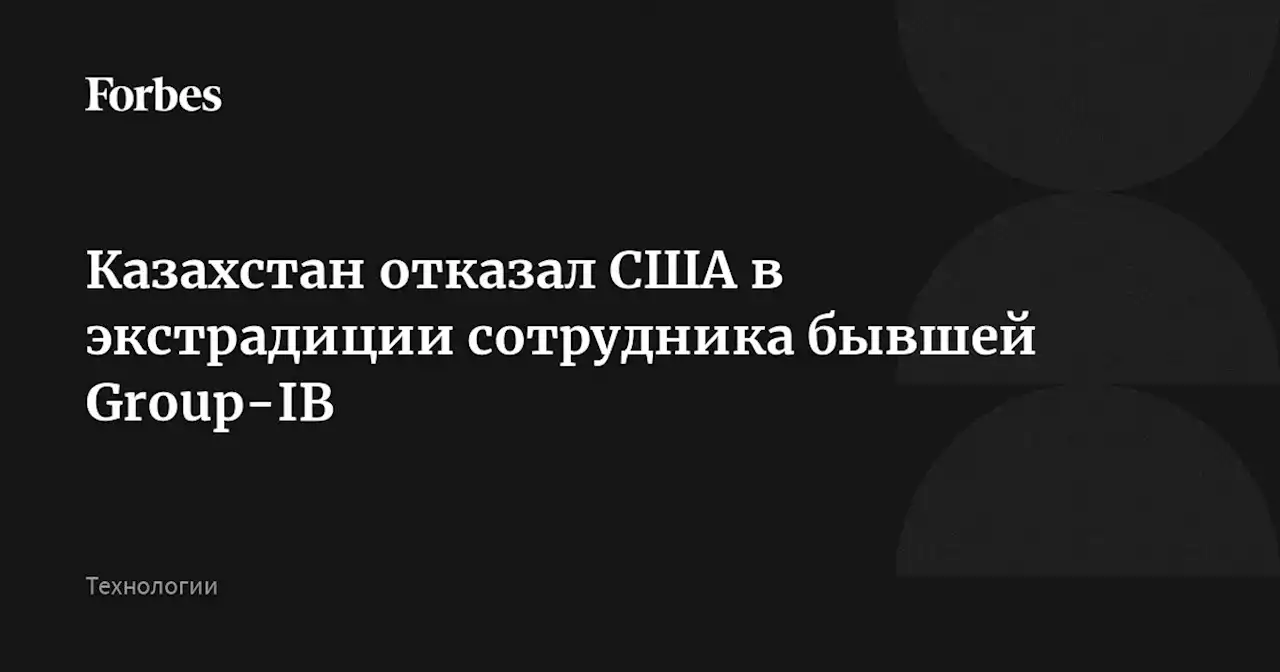 Forbes

Казахстан отказал США в экстрадиции сотрудника бывшей Group-IB

Технологии